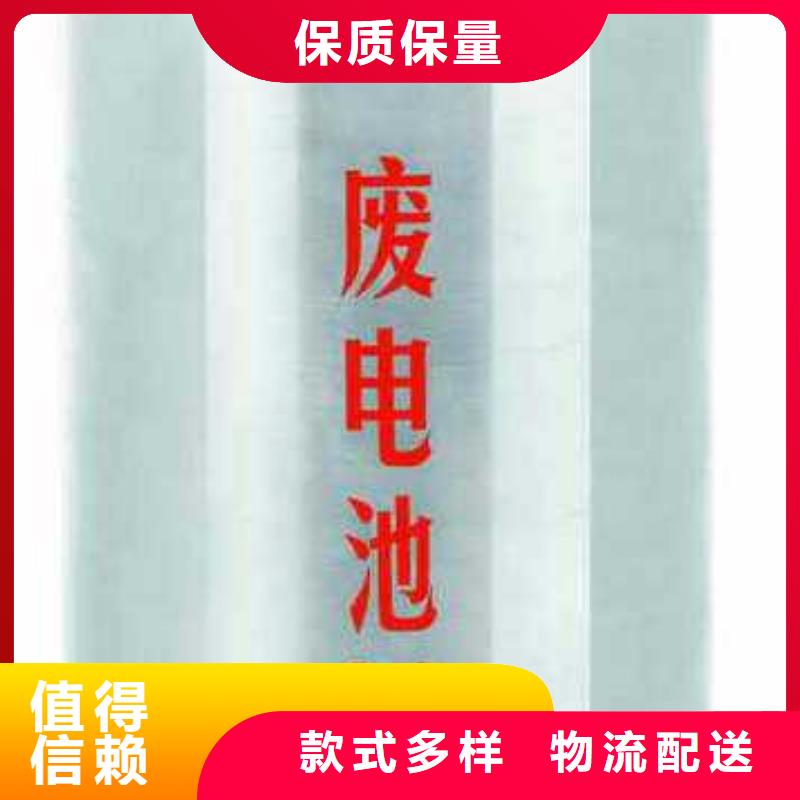 保质保量

废电池

值得信赖

款式多样 物流配送